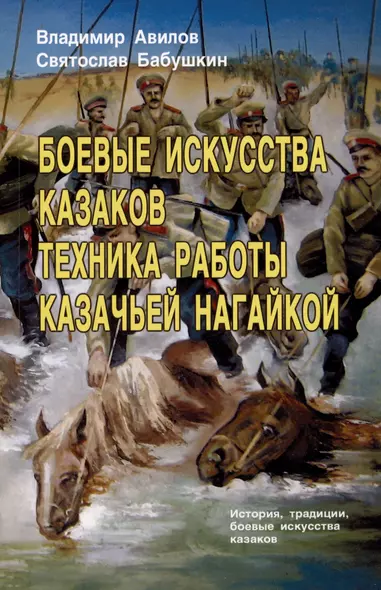 Владимир Авилов
Святослав Бабушкин

БОЕВЫЕ ИСКУССТВА КАЗАКОВ
ТЕХНИКА РАБОТЫ КАЗАЧЬЕЙ НАГАЙКОЙ

История, традиции, боевые искусства казаков